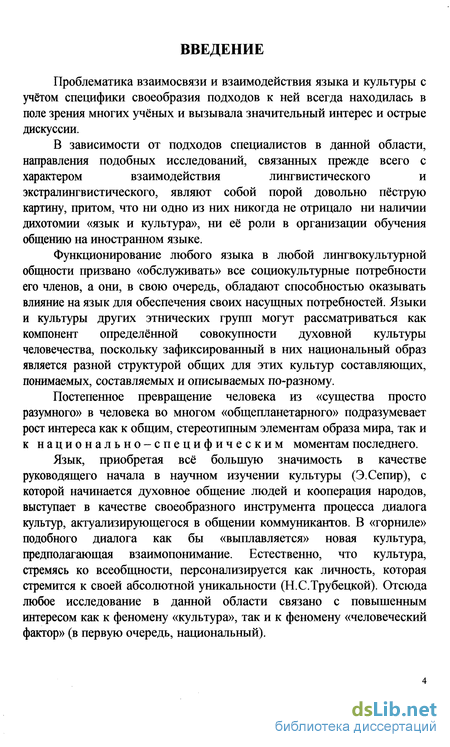 ВВЕДЕНИЕ

Проблематика взаимосвязи и взаимодействия языка и культуры с учётом специфики своеобразия подходов к ней всегда находилась в поле зрения многих учёных и вызывала значительный интерес и острые дискуссии.

В зависимости от подходов специалистов в данной области, направления подобных исследований, связанных прежде всего с характером взаимодействия лингвистического и экстралингвистического, являют собой порой довольно пёструю картину, притом, что ни одно из них никогда не отрицало ни наличии дихотомии «язык и культура», ни её роли в организации обучения общению на иностранном языке.

Функционирование любого языка в любой лингвокультурной общности призвано «обслуживать» все социокультурные потребности его членов, а они, в свою очередь, обладают способностью оказывать влияние на язык для обеспечения своих насущных потребностей. Языки и культуры других этнических групп могут рассматриваться как компонент определённой совокупности духовной культуры человечества, поскольку зафиксированный в них национальный образ является разной структурой общих для этих культур составляющих, понимаемых, составляемых и описываемых по-разному.

Постепенное превращение человека из «существа просто разумного» в человека во многом «общепланетарного» подразумевает рост интереса как к общим, стереотипным элементам образа мира, так и к национально–специфическим моментам последнего.

Язык, приобретая всё большую значимость в качестве руководящего начала в научном изучении культуры (Э.Сепир), с которой начинается духовное общение людей и кооперация народов, выступает в качестве своеобразного инструмента процесса диалога культур, актуализирующегося в общении коммуникантов. В «горниле» подобного диалога как бы «выплавляется» новая культура, предполагающая взаимопонимание. Естественно, что культура, стремясь ко всеобщности, персонализируется как личность, которая стремится к своей абсолютной уникальности (Н.С.Трубецкой). Отсюда любое исследование в данной области связано с повышенным интересом как к феномену «культура», так и к феномену «человеческий фактор» (в первую очередь, национальный).

4

dsLib.net
библиотека диссертаций